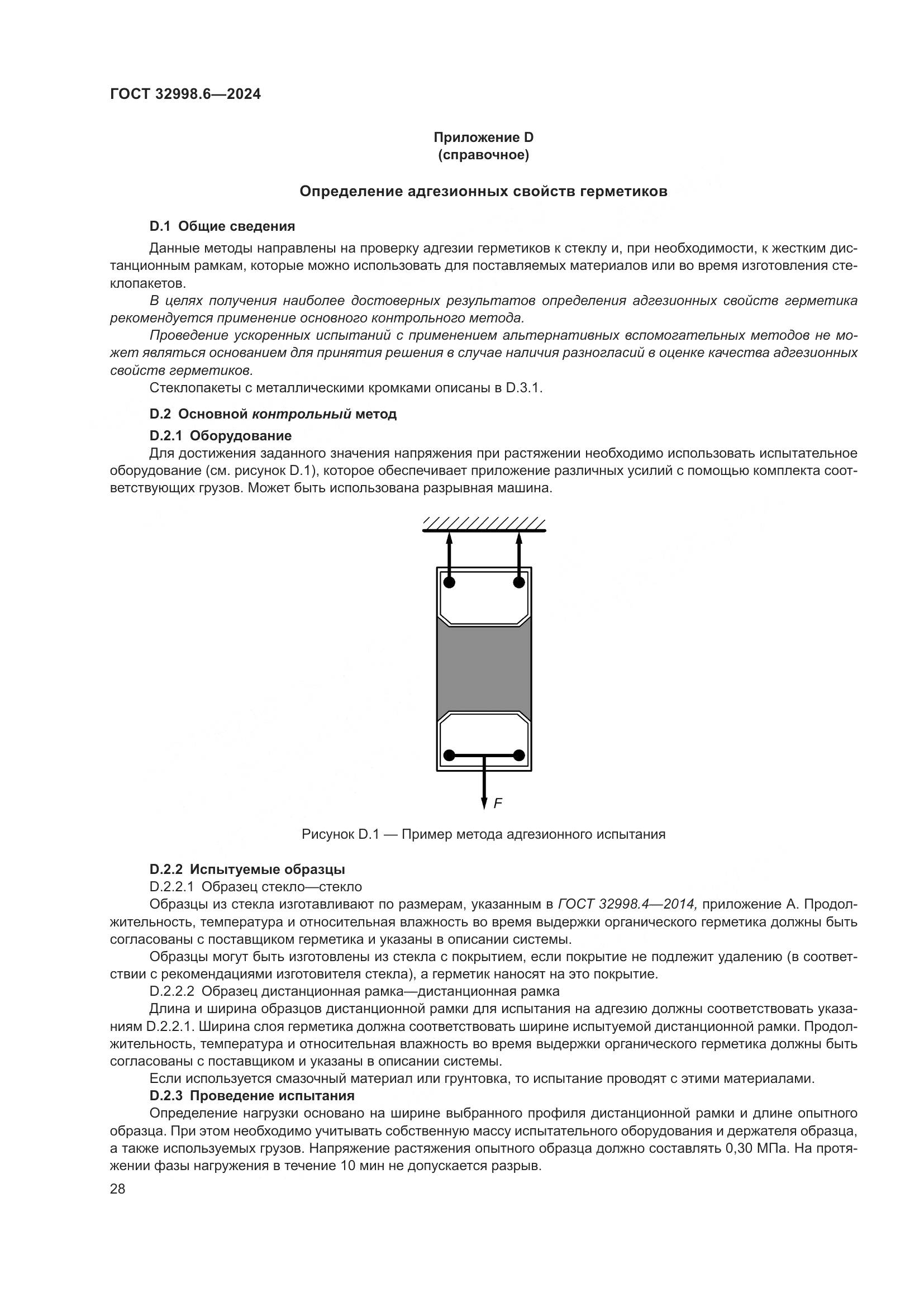 ГОСТ 32998.6—2024

Приложение D
(справочное)

Определение адгезионных свойств герметиков

D.1 Общие сведения

Данные методы направлены на проверку адгезии герметиков к стеклу и, при необходимости, к жестким дистанционным рамкам, которые можно использовать для поставляемых материалов или во время изготовления стеклопакетов.

В целях получения наиболее достоверных результатов определения адгезионных свойств герметика рекомендуется применение основного контрольного метода.

Проведение ускоренных испытаний с применением альтернативных вспомогательных методов не может являться основанием для принятия решения в случае наличия разногласий в оценке качества адгезионных свойств герметиков.

Стеклопакеты с металлическими кромками описаны в D.3.1.

D.2 Основной контрольный метод

D.2.1 Оборудование

Для достижения заданного значения напряжения при растяжении необходимо использовать испытательное оборудование (см. рисунок D.1), которое обеспечивает приложение различных усилий с помощью комплекта соответствующих грузов. Может быть использована разрывная машина.

F

Рисунок D.1 — Пример метода адгезионного испытания

D.2.2 Испытуемые образцы

D.2.2.1 Образец стекло—стекло

Образцы из стекла изготавливают по размерам, указанным в ГОСТ 32998.4—2014, приложение А. Продолжительность, температура и относительная влажность во время выдержки органического герметика должны быть согласованы с поставщиком герметика и указаны в описании системы.

Образцы могут быть изготовлены из стекла с покрытием, если покрытие не подлежит удалению (в соответствии с рекомендациями изготовителя стекла), а герметик наносят на это покрытие.

D.2.2.2 Образец дистанционная рамка—дистанционная рамка

Длина и ширина образцов дистанционной рамки для испытания на адгезию должны соответствовать указаниям D.2.2.1. Ширина слоя герметика должна соответствовать ширине испытуемой дистанционной рамки. Продолжительность, температура и относительная влажность во время выдержки органического герметика должны быть согласованы с поставщиком и указаны в описании системы.

Если используется смазочный материал или грунтовка, то испытание проводят с этими материалами.

D.2.3 Проведение испытания

Определение нагрузки основано на ширине выбранного профиля дистанционной рамки и длине опытного образца. При этом необходимо учитывать собственную массу испытательного оборудования и держателя образца, а также используемых грузов. Напряжение растяжения опытного образца должно составлять 0,30 МПа. На протяжении фазы нагружения в течение 10 мин не допускается разрыв.

28